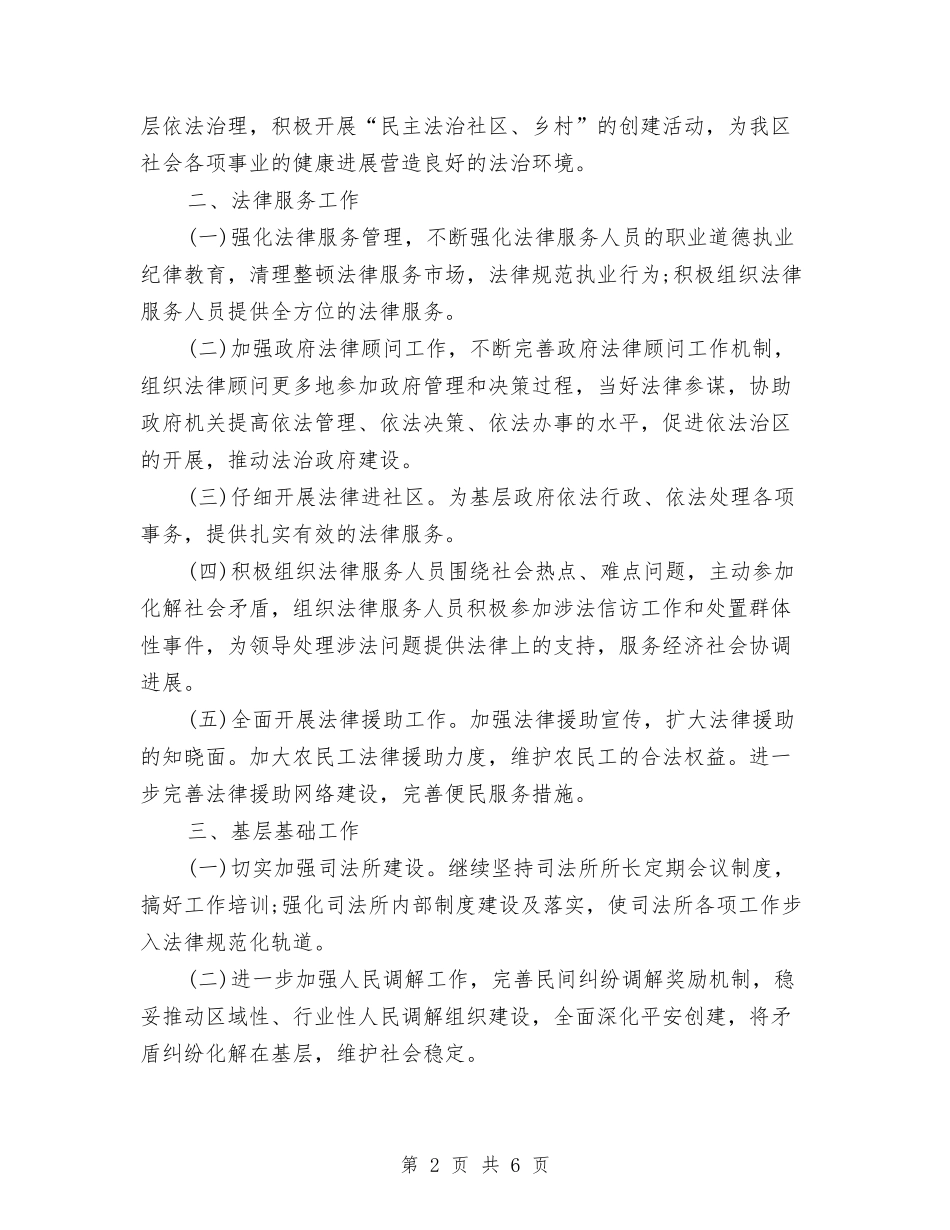 层依法治理，积极开展“民主法治社区、乡村”的创建活动，为我区社会各项事业的健康进展营造良好的法治环境。

二、法律服务工作

(一)强化法律服务管理，不断强化法律服务人员的职业道德执业纪律教育，清理整顿法律服务市场，法律规范执业行为;积极组织法律服务人员提供全方位的法律服务。

(二)加强政府法律顾问工作，不断完善政府法律顾问工作机制，组织法律顾问更多地参加政府管理和决策过程，当好法律参谋，协助政府机关提高依法管理、依法决策、依法办事的水平，促进依法治区的开展，推动法治政府建设。

(三)仔细开展法律进社区。为基层政府依法行政、依法处理各项事务，提供扎实有效的法律服务。

(四)积极组织法律服务人员围绕社会热点、难点问题，主动参加化解社会矛盾，组织法律服务人员积极参加涉法信访工作和处置群体性事件，为领导处理涉法问题提供法律上的支持，服务经济社会协调进展。

(五)全面开展法律援助工作。加强法律援助宣传，扩大法律援助的知晓面。加大农民工法律援助力度，维护农民工的合法权益。进一步完善法律援助网络建设，完善便民服务措施。

三、基层基础工作

(一)切实加强司法所建设。继续坚持司法所所长定期会议制度，搞好工作培训;强化司法所内部制度建设及落实，使司法所各项工作步入法律规范化轨道。

(二)进一步加强人民调解工作，完善民间纠纷调解奖励机制，稳妥推动区域性、行业性人民调解组织建设，全面深化平安创建，将矛盾纠纷化解在基层，维护社会稳定。

第 2 页 共 6 页